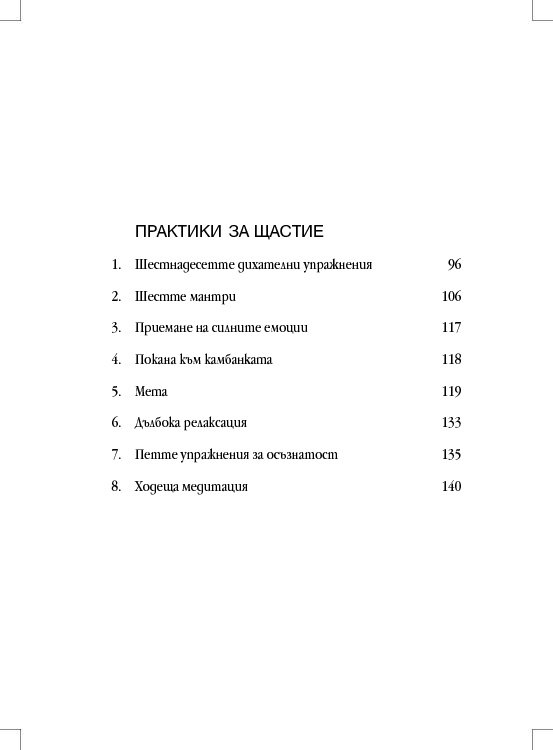 ПРАКТИКИ ЗА ЩАСТИЕ

1. Шестнадесетте дихателни упражнения 96

2. Шестте мантри 106

3. Приемане на силните емоции 117

4. Покана към камбанката 118

5. Мета 119

6. Дълбока релаксация 133

7. Петте упражнения за осъзнатост 135

8. Ходеща медитация 140